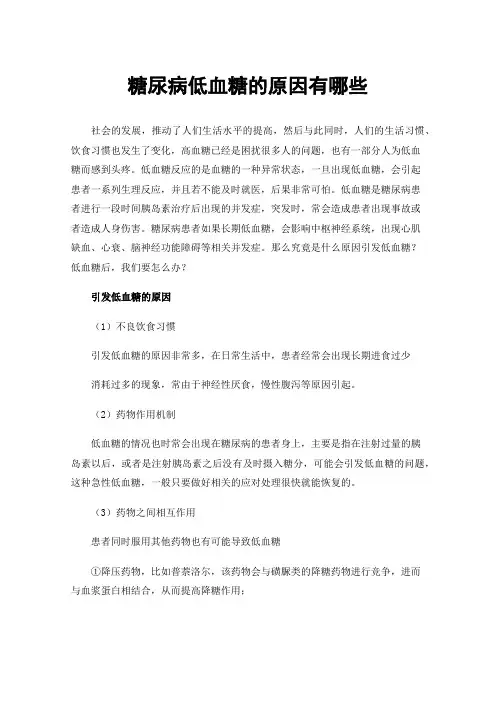 糖尿病低血糖的原因有哪些

社会的发展，推动了人们生活水平的提高，然后与此同时，人们的生活习惯、饮食习惯也发生了变化，高血糖已经是困扰很多人的问题，也有一部分人为低血糖而感到头疼。低血糖反应的是血糖的一种异常状态，一旦出现低血糖，会引起患者一系列生理反应，并且若不能及时就医，后果非常可怕。低血糖是糖尿病患者进行一段时间胰岛素治疗后出现的并发症，突发时，常会造成患者出现事故或者造成人身伤害。糖尿病患者如果长期低血糖，会影响中枢神经系统，出现心肌缺血、心衰、脑神经功能障碍等相关并发症。那么究竟是什么原因引发低血糖？低血糖后，我们要怎么办？

引发低血糖的原因

（1）不良饮食习惯

引发低血糖的原因非常多，在日常生活中，患者经常会出现长期进食过少

消耗过多的现象，常由于神经性厌食，慢性腹泻等原因引起。

（2）药物作用机制

低血糖的情况也时常会出现在糖尿病的患者身上，主要是指在注射过量的胰岛素以后，或者是注射胰岛素之后没有及时摄入糖分，可能会引发低血糖的问题，这种急性低血糖，一般只要做好相关的应对处理很快就能恢复的。

（3）药物之间相互作用

患者同时服用其他药物也有可能导致低血糖

①降压药物，比如普萘洛尔，该药物会与磺脲类的降糖药物进行竞争，进而与血浆蛋白相结合，从而提高降糖作用；